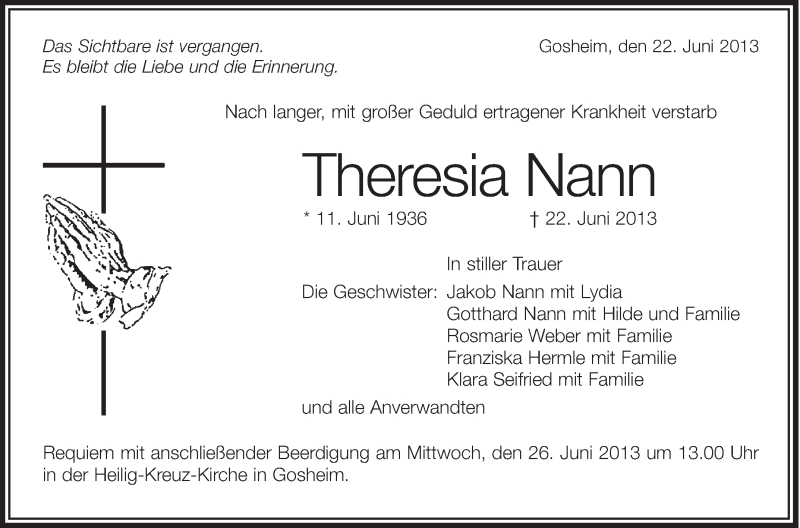 Das Sichtbare ist vergangen.
Es bleibt die Liebe und die Erinnerung.

Gosheim, den 22. Juni 2013

Nach langer, mit großer Geduld ertragener Krankheit verstarb

Theresia Nann

* 11. Juni 1936 † 22. Juni 2013

In stiller Trauer

Die Geschwister: Jakob Nann mit Lydia
Gotthard Nann mit Hilde und Familie
Rosmarie Weber mit Familie
Franziska Hermle mit Familie
Klara Seifried mit Familie

und alle Anverwandten

Requiem mit anschließender Beerdigung am Mittwoch, den 26. Juni 2013 um 13.00 Uhr in der Heilig-Kreuz-Kirche in Gosheim.